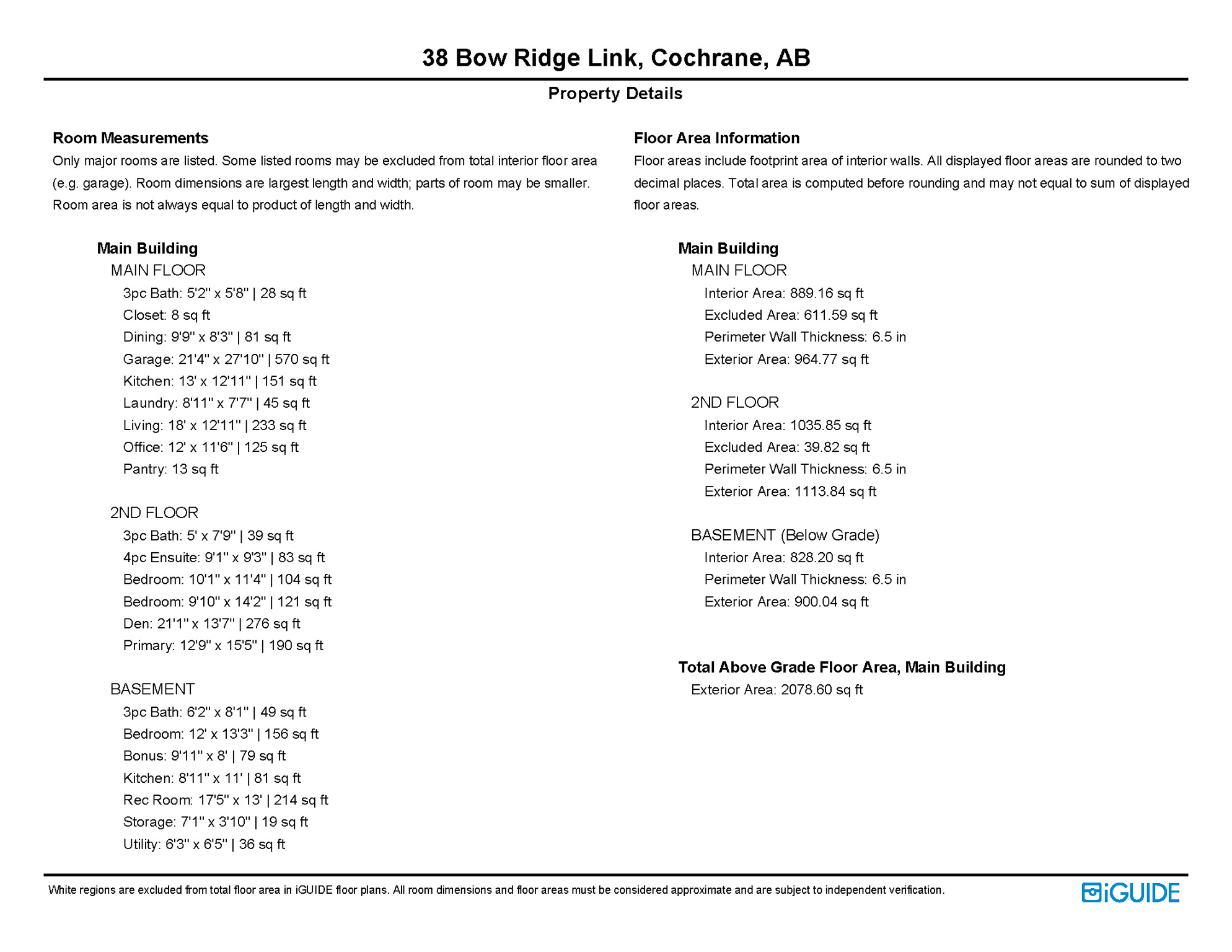 38 Bow Ridge Link, Cochrane, AB

Property Details

Room Measurements
Only major rooms are listed. Some listed rooms may be excluded from total interior floor area (e.g. garage). Room dimensions are largest length and width; parts of room may be smaller. Room area is not always equal to product of length and width.

Main Building
MAIN FLOOR
3pc Bath: 5'2" x 5'8" | 28 sq ft
Closet: 8 sq ft
Dining: 9'9" x 8'3" | 81 sq ft
Garage: 21'4" x 27'10" | 570 sq ft
Kitchen: 13' x 12'11" | 151 sq ft
Laundry: 8'11" x 7'7" | 45 sq ft
Living: 18' x 12'11" | 233 sq ft
Office: 12' x 11'6" | 125 sq ft
Pantry: 13 sq ft

2ND FLOOR
3pc Bath: 5' x 7'9" | 39 sq ft
4pc Ensuite: 9'1" x 9'3" | 83 sq ft
Bedroom: 10'1" x 11'4" | 104 sq ft
Bedroom: 9'10" x 14'2" | 121 sq ft
Den: 21'1" x 13'7" | 276 sq ft
Primary: 12'9" x 15'5" | 190 sq ft

BASEMENT
3pc Bath: 6'2" x 8'1" | 49 sq ft
Bedroom: 12' x 13'3" | 156 sq ft
Bonus: 9'11" x 8' | 79 sq ft
Kitchen: 8'11" x 11' | 81 sq ft
Rec Room: 17'5" x 13' | 214 sq ft
Storage: 7'1" x 3'10" | 19 sq ft
Utility: 6'3" x 6'5" | 36 sq ft

Floor Area Information
Floor areas include footprint area of interior walls. All displayed floor areas are rounded to two decimal places. Total area is computed before rounding and may not equal to sum of displayed floor areas.

Main Building
MAIN FLOOR
Interior Area: 889.16 sq ft
Excluded Area: 611.59 sq ft
Perimeter Wall Thickness: 6.5 in
Exterior Area: 964.77 sq ft

2ND FLOOR
Interior Area: 1035.85 sq ft
Excluded Area: 39.82 sq ft
Perimeter Wall Thickness: 6.5 in
Exterior Area: 1113.84 sq ft

BASEMENT (Below Grade)
Interior Area: 828.20 sq ft
Perimeter Wall Thickness: 6.5 in
Exterior Area: 900.04 sq ft

Total Above Grade Floor Area, Main Building
Exterior Area: 2078.60 sq ft

White regions are excluded from total floor area in iGUIDE floor plans. All room dimensions and floor areas must be considered approximate and are subject to independent verification.

iGUIDE